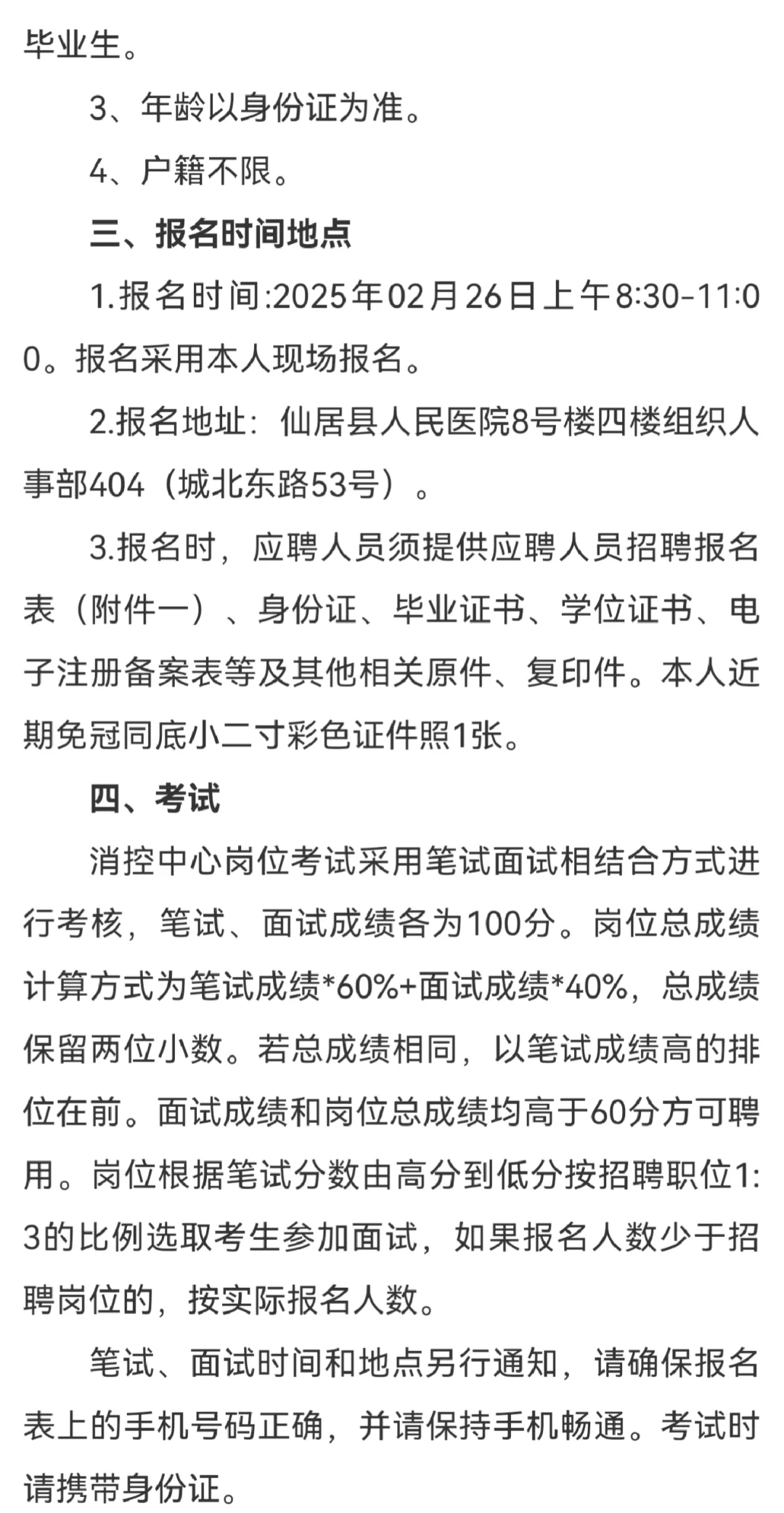 毕业生。

3、年龄以身份证为准。

4、户籍不限。

三、报名时间地点

1.报名时间:2025年02月26日上午8:30-11:00。报名采用本人现场报名。

2.报名地址：仙居县人民医院8号楼四楼组织人事部404（城北东路53号）。

3.报名时，应聘人员须提供应聘人员招聘报名表（附件一）、身份证、毕业证书、学位证书、电子注册备案表等及其他相关原件、复印件。本人近期免冠同底小二寸彩色证件照1张。

四、考试

消控中心岗位考试采用笔试面试相结合方式进行考核，笔试、面试成绩各为100分。岗位总成绩计算方式为笔试成绩*60%+面试成绩*40%，总成绩保留两位小数。若总成绩相同，以笔试成绩高的排位在前。面试成绩和岗位总成绩均高于60分方可聘用。岗位根据笔试分数由高分到低分按招聘职位1:3的比例选取考生参加面试，如果报名人数少于招聘岗位的，按实际报名人数。

笔试、面试时间和地点另行通知，请确保报名表上的手机号码正确，并请保持手机畅通。考试时请携带身份证。